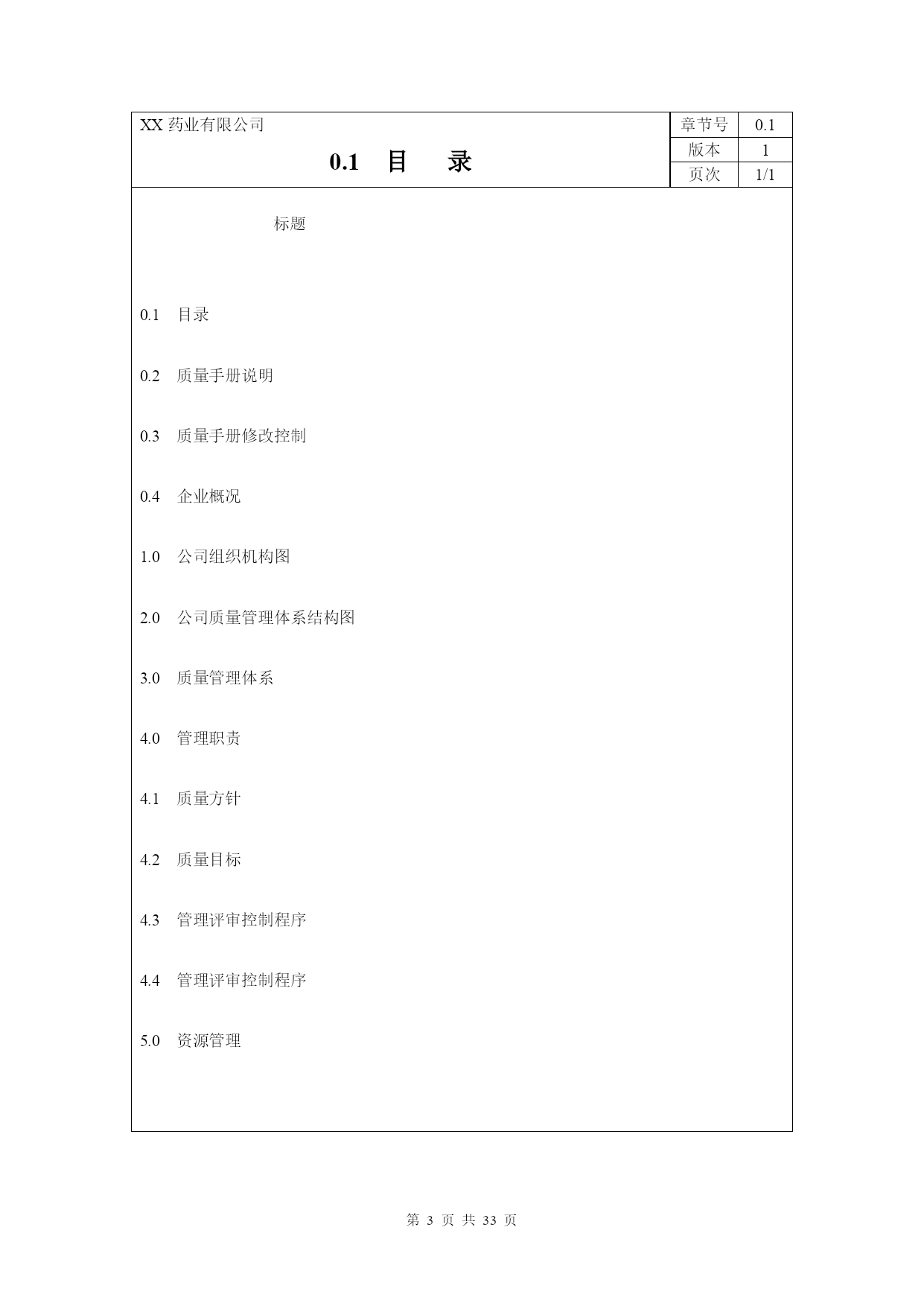 XX 药业有限公司

0.1 目 录

| 章节号 | 0.1 |
|---|---|
| 版本 | 1 |
| 页次 | 1/1 |

标题

0.1 目录

0.2 质量手册说明

0.3 质量手册修改控制

0.4 企业概况

1.0 公司组织机构图

2.0 公司质量管理体系结构图

3.0 质量管理体系

4.0 管理职责

4.1 质量方针

4.2 质量目标

4.3 管理评审控制程序

4.4 管理评审控制程序

5.0 资源管理

第 3 页 共 33 页